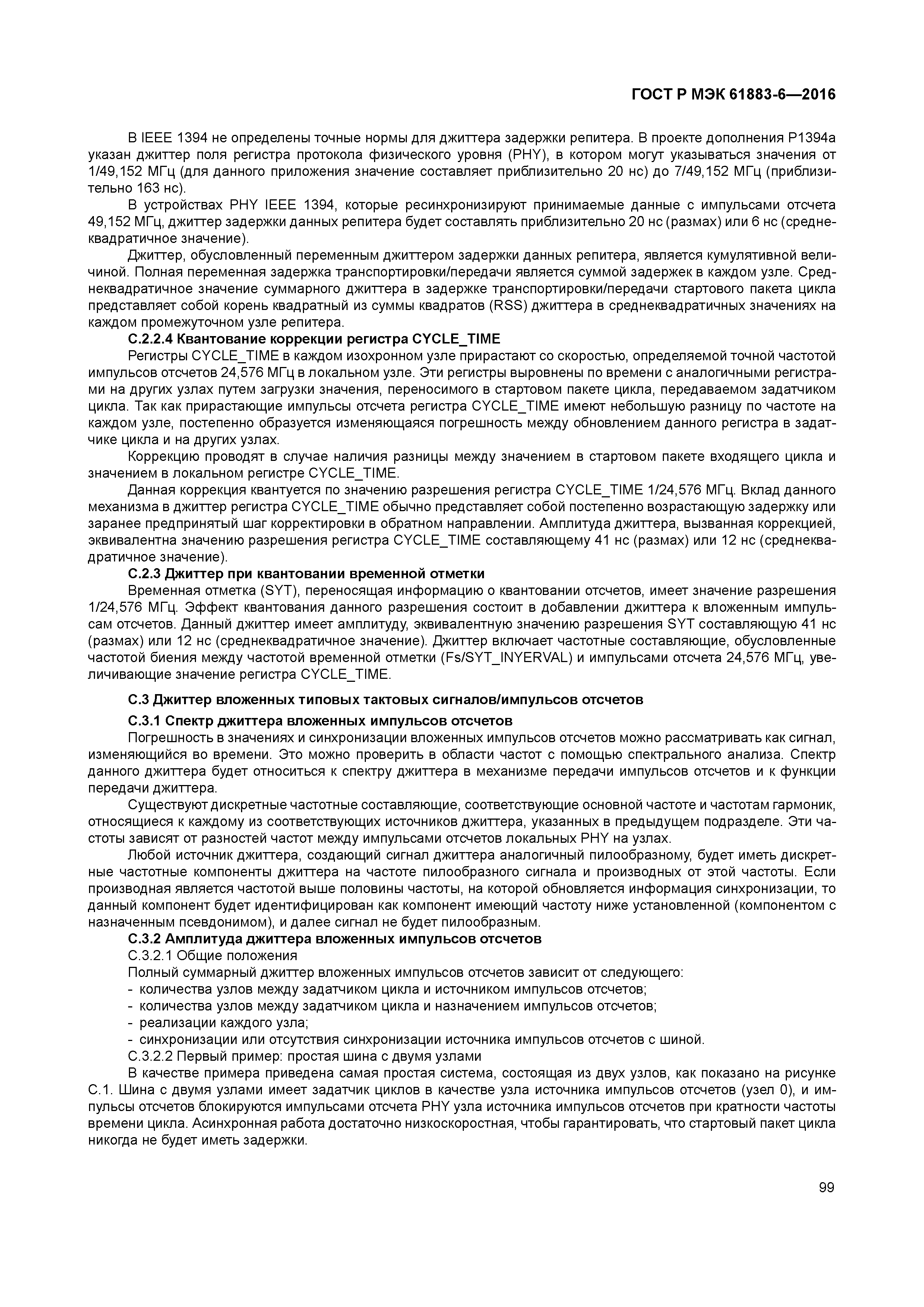 ГОСТ Р МЭК 61883-6—2016

В IEEE 1394 не определены точные нормы для джиттера задержки репитера. В проекте дополнения P1394a указан джиттер поля регистра протокола физического уровня (PHY), в котором могут указываться значения от 1/49,152 МГц (для данного приложения значение составляет приблизительно 20 нс) до 7/49,152 МГц (приблизительно 163 нс).

В устройствах PHY IEEE 1394, которые ресинхронизируют принимаемые данные с импульсами отсчета 49,152 МГц, джиттер задержки данных репитера будет составлять приблизительно 20 нс (размах) или 6 нс (среднеквадратичное значение).

Джиттер, обусловленный переменным джиттером задержки данных репитера, является кумулятивной величиной. Полная переменная задержка транспортировки/передачи является суммой задержек в каждом узле. Среднеквадратичное значение суммарного джиттера в задержке транспортировки/передачи стартового пакета цикла представляет собой корень квадратный из суммы квадратов (RSS) джиттера в среднеквадратичных значениях на каждом промежуточном узле репитера.

С.2.2.4 Квантование коррекции регистра CYCLE_TIME

Регистры CYCLE_TIME в каждом изохронном узле прирастают со скоростью, определяемой точной частотой импульсов отсчетов 24,576 МГц в локальном узле. Эти регистры выровнены по времени с аналогичными регистрами на других узлах путем загрузки значения, переносимого в стартовом пакете цикла, передаваемом задатчиком цикла. Так как прирастающие импульсы отсчета регистра CYCLE_TIME имеют небольшую разницу по частоте на каждом узле, постепенно образуется изменяющаяся погрешность между обновлением данного регистра в задатчике цикла и на других узлах.

Коррекцию проводят в случае наличия разницы между значением в стартовом пакете входящего цикла и значением в локальном регистре CYCLE_TIME.

Данная коррекция квантуется по значению разрешения регистра CYCLE_TIME 1/24,576 МГц. Вклад данного механизма в джиттер регистра CYCLE_TIME обычно представляет собой постепенно возрастающую задержку или заранее предпринятый шаг корректировки в обратном направлении. Амплитуда джиттера, вызванная коррекцией, эквивалентна значению разрешения регистра CYCLE_TIME составляющему 41 нс (размах) или 12 нс (среднеквадратичное значение).

С.2.3 Джиттер при квантовании временной отметки

Временная отметка (SYT), переносящая информацию о квантовании отсчетов, имеет значение разрешения 1/24,576 МГц. Эффект квантования данного разрешения состоит в добавлении джиттера к вложенным импульсам отсчетов. Данный джиттер имеет амплитуду, эквивалентную значению разрешения SYT составляющую 41 нс (размах) или 12 нс (среднеквадратичное значение). Джиттер включает частотные составляющие, обусловленные частотой биения между частотой временной отметки (Fs/SYT_INYERVAL) и импульсами отсчета 24,576 МГц, увеличивающие значение регистра CYCLE_TIME.

С.3 Джиттер вложенных типовых тактовых сигналов/импульсов отсчетов

С.3.1 Спектр джиттера вложенных импульсов отсчетов

Погрешность в значениях и синхронизации вложенных импульсов отсчетов можно рассматривать как сигнал, изменяющийся во времени. Это можно проверить в области частот с помощью спектрального анализа. Спектр данного джиттера будет относиться к спектру джиттера в механизме передачи импульсов отсчетов и к функции передачи джиттера.

Существуют дискретные частотные составляющие, соответствующие основной частоте и частотам гармоник, относящиеся к каждому из соответствующих источников джиттера, указанных в предыдущем подразделе. Эти частоты зависят от разностей частот между импульсами отсчетов локальных PHY на узлах.

Любой источник джиттера, создающий сигнал джиттера аналогичный пилообразному, будет иметь дискретные частотные компоненты джиттера на частоте пилообразного сигнала и производных от этой частоты. Если производная является частотой выше половины частоты, на которой обновляется информация синхронизации, то данный компонент будет идентифицирован как компонент имеющий частоту ниже установленной (компонентом с назначенным псевдонимом), и далее сигнал не будет пилообразным.

С.3.2 Амплитуда джиттера вложенных импульсов отсчетов

С.3.2.1 Общие положения

Полный суммарный джиттер вложенных импульсов отсчетов зависит от следующего:
- количества узлов между задатчиком цикла и источником импульсов отсчетов;
- количества узлов между задатчиком цикла и назначением импульсов отсчетов;
- реализации каждого узла;
- синхронизации или отсутствия синхронизации источника импульсов отсчетов с шиной.

С.3.2.2 Первый пример: простая шина с двумя узлами

В качестве примера приведена самая простая система, состоящая из двух узлов, как показано на рисунке С.1. Шина с двумя узлами имеет задатчик циклов в качестве узла источника импульсов отсчетов (узел 0), и импульсы отсчетов блокируются импульсами отсчета PHY узла источника импульсов отсчетов при кратности частоты времени цикла. Асинхронная работа достаточно низкоскоростная, чтобы гарантировать, что стартовый пакет цикла никогда не будет иметь задержки.

99